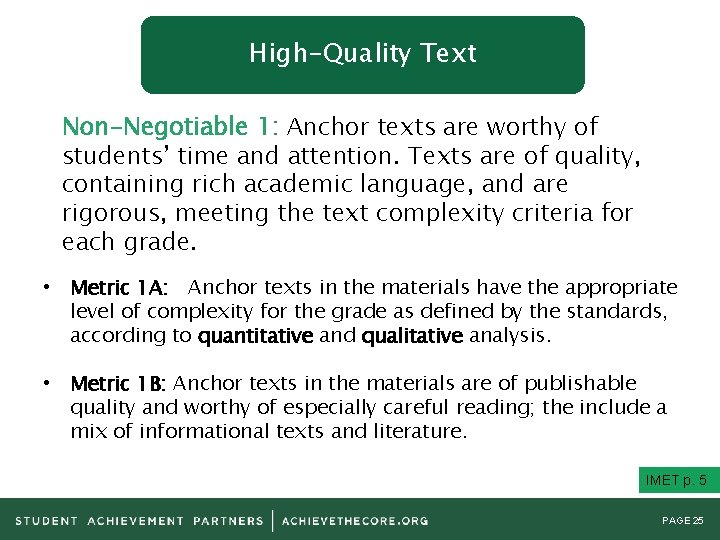 High-Quality Text

Non-Negotiable 1: Anchor texts are worthy of students' time and attention. Texts are of quality, containing rich academic language, and are rigorous, meeting the text complexity criteria for each grade.

• Metric 1A: Anchor texts in the materials have the appropriate level of complexity for the grade as defined by the standards, according to quantitative and qualitative analysis.

• Metric 1B: Anchor texts in the materials are of publishable quality and worthy of especially careful reading; the include a mix of informational texts and literature.

IMET p. 5

STUDENT ACHIEVEMENT PARTNERS | ACHIEVETHECORE.ORG

PAGE 25